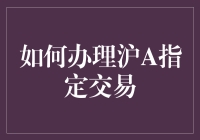 如何办理沪A指定交易